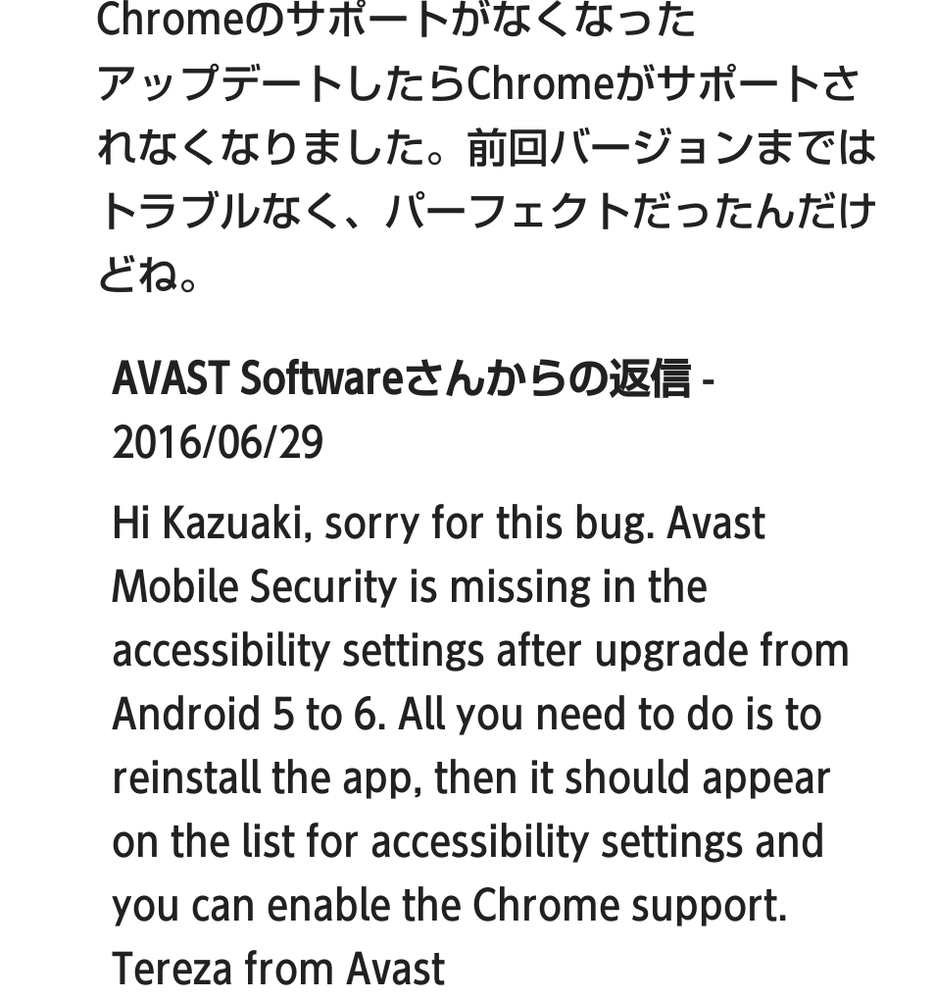 Chromeのサポートがなくなった

アップデートしたらChromeがサポートされなくなりました。前回バージョンまではトラブルなく、パーフェクトだったんだけどね。

AVAST Softwareさんからの返信 - 2016/06/29

Hi Kazuaki, sorry for this bug. Avast Mobile Security is missing in the accessibility settings after upgrade from Android 5 to 6. All you need to do is to reinstall the app, then it should appear on the list for accessibility settings and you can enable the Chrome support. Tereza from Avast